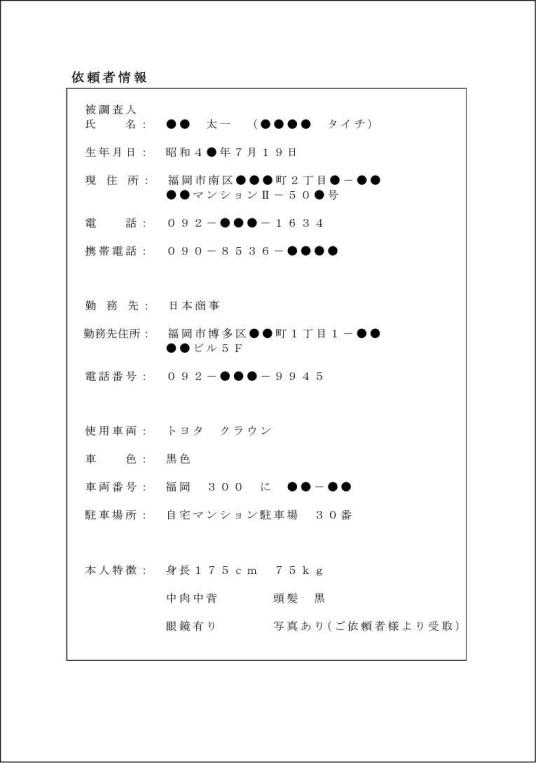 依頼者情報

被調査人
氏　　名：　●●　太一　（●●●●　タイチ）

生年月日：　昭和４●年７月１９日

現 住 所：　福岡市南区●●●町２丁目●－●●
●●マンションII－５０●号

電　　話：　０９２－●●●－１６３４

携帯電話：　０９０－８５３６－●●●●

勤 務 先：　日本商事

勤務先住所：　福岡市博多区●●町１丁目１－●●
●●ビル５Ｆ

電話番号：　０９２－●●●－９９４５

使用車両：　トヨタ　クラウン

車　　色：　黒色

車両番号：　福岡　３００　に　●●－●●

駐車場所：　自宅マンション駐車場　３０番

本人特徴：　身長１７５ｃｍ　７５ｋｇ

中肉中背　　　頭髪　黒

眼鏡有り　　　写真あり（ご依頼者様より受取）